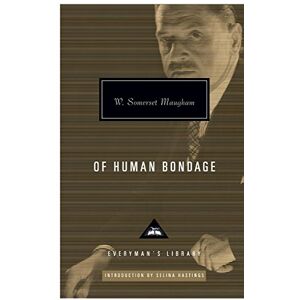 W. Somerset Maugham

OF HUMAN BONDAGE

EVERYMAN'S LIBRARY

INTRODUCTION BY SELINA HASTINGS